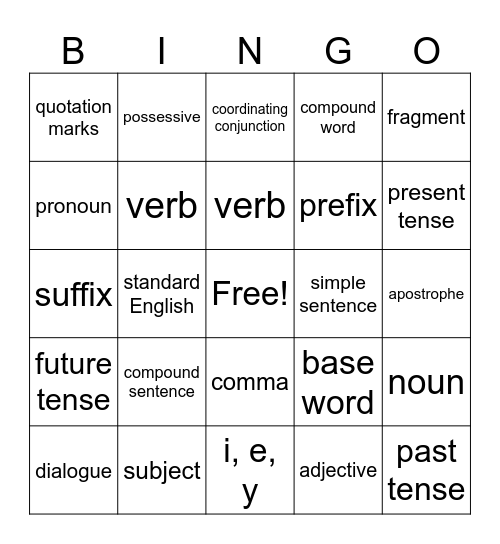 | B | I | N | G | O |
|---|---|---|---|---|
| quotation marks | possessive | coordinating conjunction | compound word | fragment |
| pronoun | verb | verb | prefix | present tense |
| suffix | standard English | Free! | simple sentence | apostrophe |
| future tense | compound sentence | comma | base word | noun |
| dialogue | subject | i, e, y | adjective | past tense |